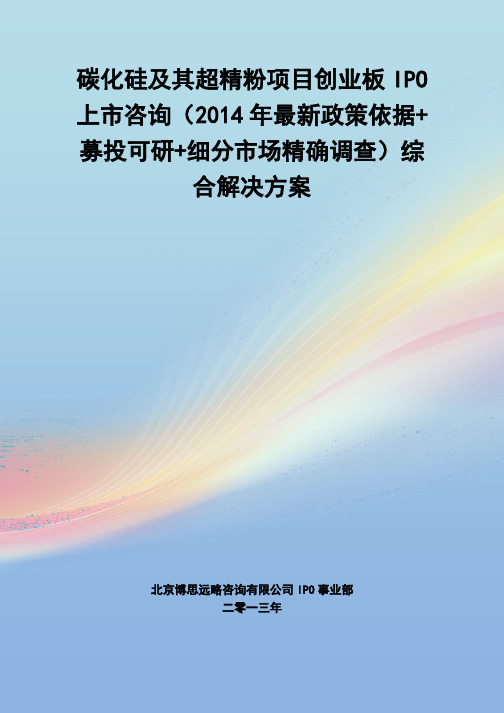 碳化硅及其超精粉项目创业板 IPO 上市咨询（2014 年最新政策依据+募投可研+细分市场精确调查）综合解决方案

北京博思远略咨询有限公司 IPO 事业部
二零一三年